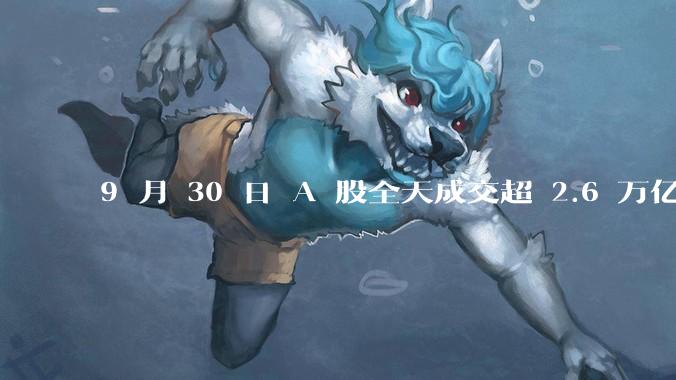 9 月 30 日 A 股全天成交超 2.6 万亿